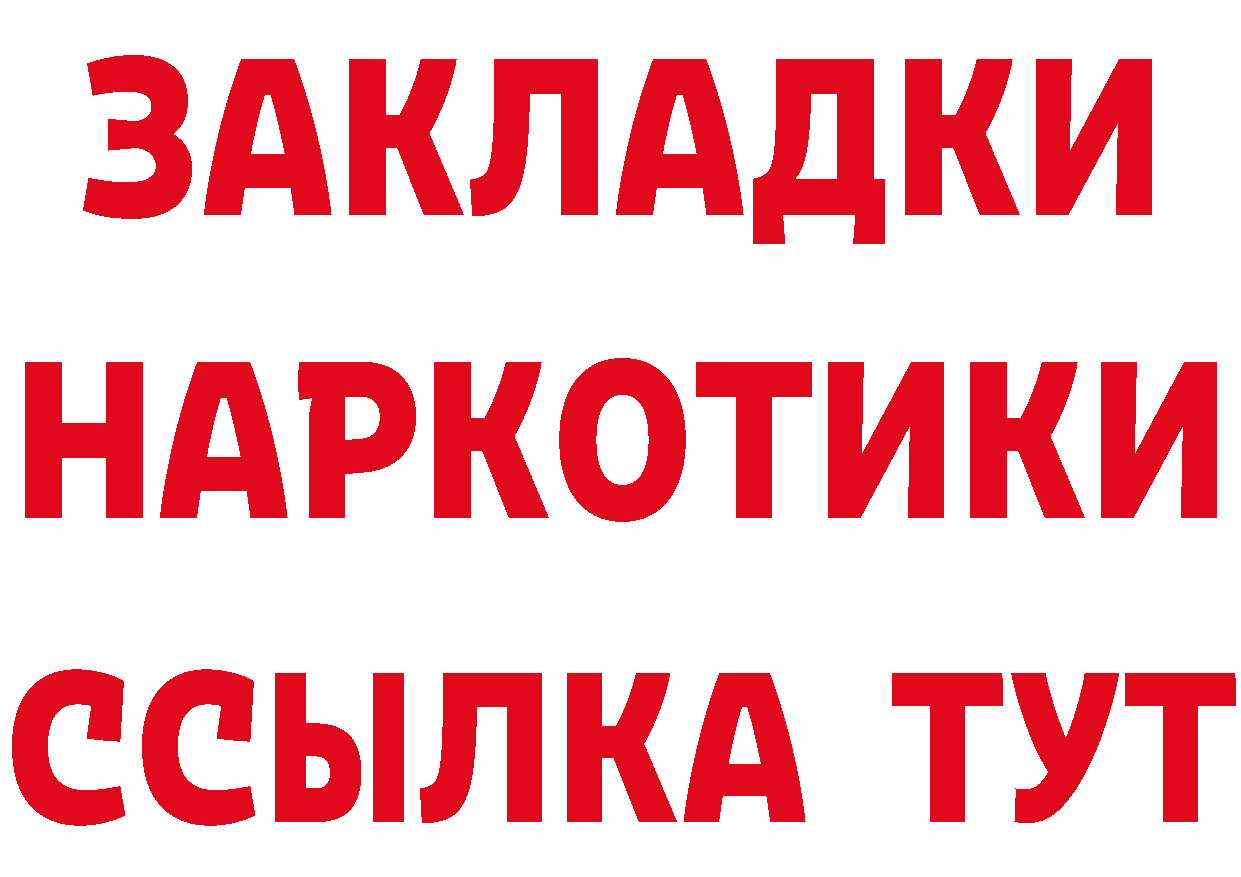 ЗАКЛАДКИ НАРКОТИКИ ССЫЛКА ТУТ